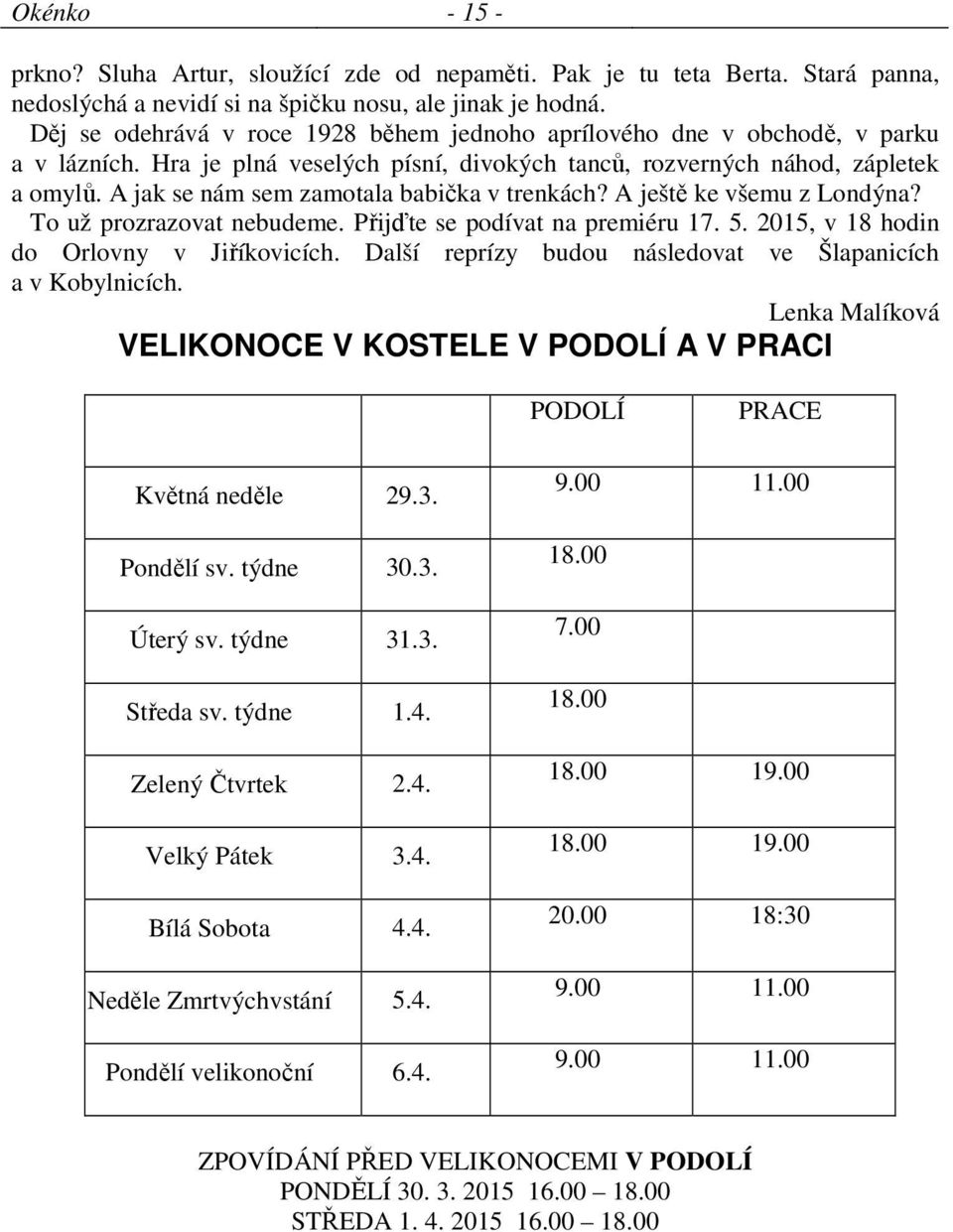 Okénko - 15 -

prkno? Sluha Artur, sloužící zde od nepaměti. Pak je tu teta Berta. Stará panna, nedoslýchá a nevidí si na špičku nosu, ale jinak je hodná.

Děj se odehrává v roce 1928 během jednoho aprílového dne v obchodě, v parku a v lázních. Hra je plná veselých písní, divokých tanců, rozverných náhod, zápletek a omylů. A jak se nám sem zamotala babička v trenkách? A ještě ke všemu z Londýna? To už prozrazovat nebudeme. Přijďte se podívat na premiéru 17. 5. 2015, v 18 hodin do Orlovny v Jiříkovicích. Další reprízy budou následovat ve Šlapanicích a v Kobylnicích.

Lenka Malíková

VELIKONOCE V KOSTELE V PODOLÍ A V PRACI

| | | PODOLÍ | PRACE |
|---|---|---|---|
| Květná neděle | 29.3. | 9.00 | 11.00 |
| Pondělí sv. týdne | 30.3. | 18.00 | |
| Úterý sv. týdne | 31.3. | 7.00 | |
| Středa sv. týdne | 1.4. | 18.00 | |
| Zelený Čtvrtek | 2.4. | 18.00 | 19.00 |
| Velký Pátek | 3.4. | 18.00 | 19.00 |
| Bílá Sobota | 4.4. | 20.00 | 18:30 |
| Neděle Zmrtvýchvstání | 5.4. | 9.00 | 11.00 |
| Pondělí velikonoční | 6.4. | 9.00 | 11.00 |

ZPOVÍDÁNÍ PŘED VELIKONOCEMI V PODOLÍ
PONDĚLÍ 30. 3. 2015 16.00 – 18.00
STŘEDA 1. 4. 2015 16.00 – 18.00